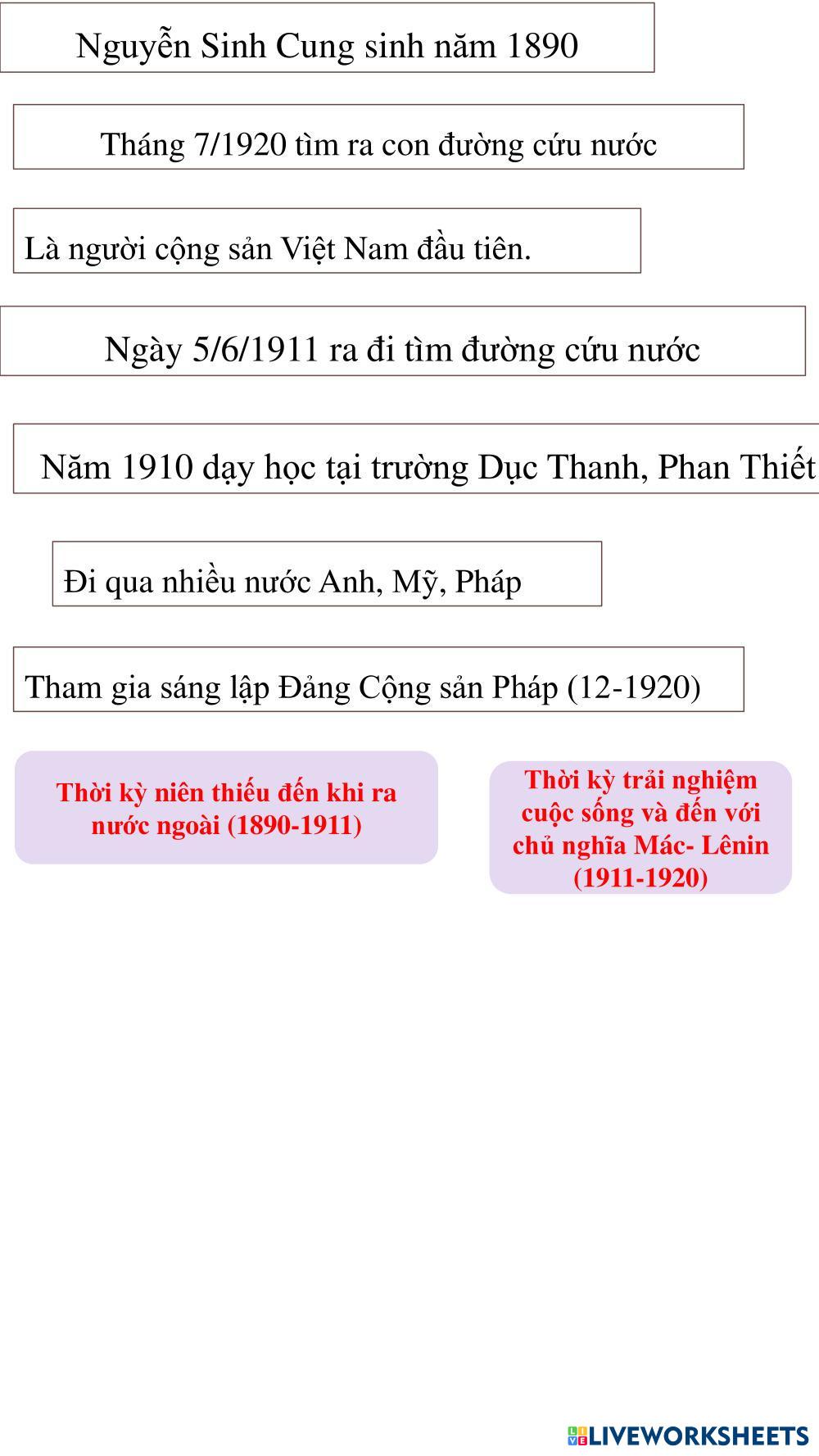 Nguyễn Sinh Cung sinh năm 1890

Tháng 7/1920 tìm ra con đường cứu nước

Là người cộng sản Việt Nam đầu tiên.

Ngày 5/6/1911 ra đi tìm đường cứu nước

Năm 1910 dạy học tại trường Dục Thanh, Phan Thiết

Đi qua nhiều nước Anh, Mỹ, Pháp

Tham gia sáng lập Đảng Cộng sản Pháp (12-1920)

Thời kỳ niên thiếu đến khi ra nước ngoài (1890-1911)

Thời kỳ trải nghiệm cuộc sống và đến với chủ nghĩa Mác- Lênin (1911-1920)

LIVEWORKSHEETS